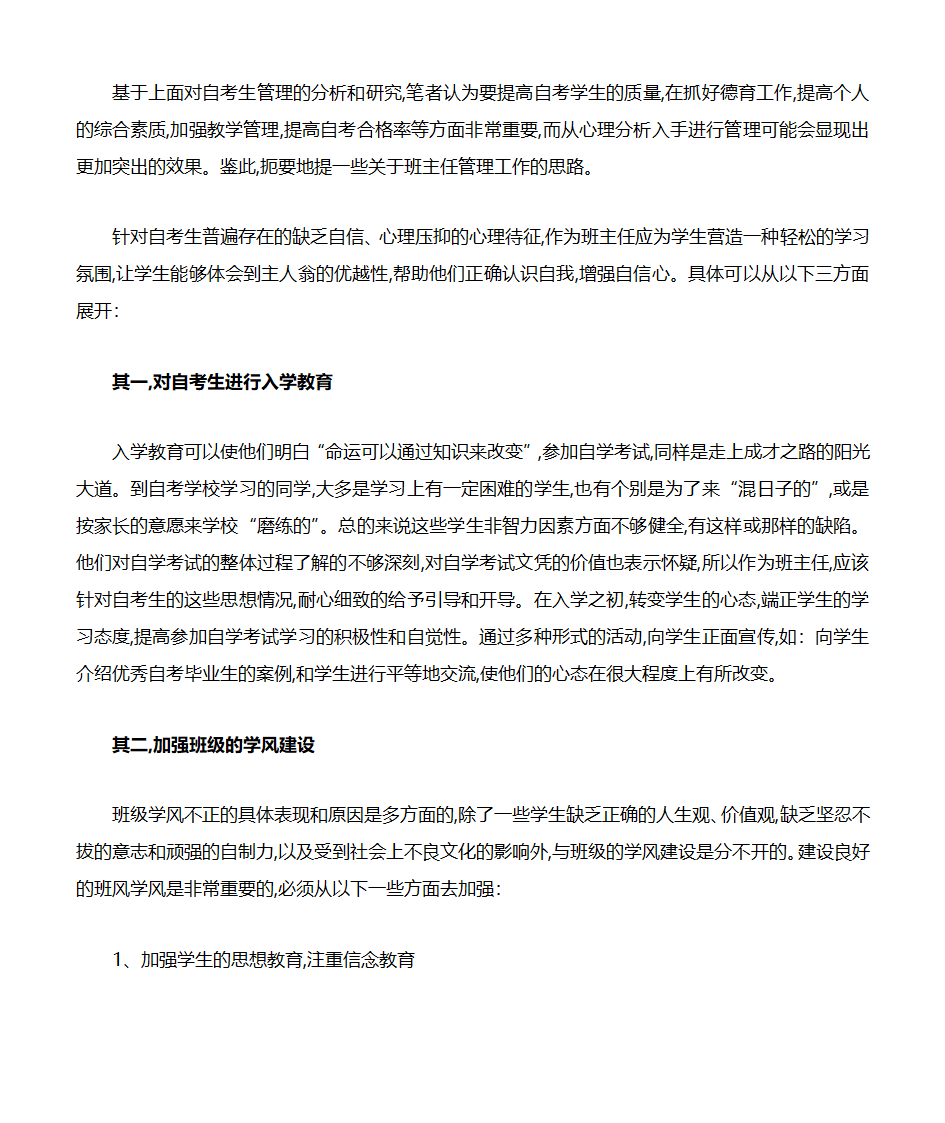 基于上面对自考生管理的分析和研究,笔者认为要提高自考学生的质量,在抓好德育工作,提高个人的综合素质,加强教学管理,提高自考合格率等方面非常重要,而从心理分析入手进行管理可能会显现出更加突出的效果。鉴此,扼要地提一些关于班主任管理工作的思路。

针对自考生普遍存在的缺乏自信、心理压抑的心理待征,作为班主任应为学生营造一种轻松的学习氛围,让学生能够体会到主人翁的优越性,帮助他们正确认识自我,增强自信心。具体可以从以下三方面展开:

其一,对自考生进行入学教育

入学教育可以使他们明白“命运可以通过知识来改变”,参加自学考试,同样是走上成才之路的阳光大道。到自考学校学习的同学,大多是学习上有一定困难的学生,也有个别是为了来“混日子的”,或是按家长的意愿来学校“磨练的”。总的来说这些学生非智力因素方面不够健全,有这样或那样的缺陷。他们对自学考试的整体过程了解的不够深刻,对自学考试文凭的价值也表示怀疑,所以作为班主任,应该针对自考生的这些思想情况,耐心细致的给予引导和开导。在入学之初,转变学生的心态,端正学生的学习态度,提高参加自学考试学习的积极性和自觉性。通过多种形式的活动,向学生正面宣传,如:向学生介绍优秀自考毕业生的案例,和学生进行平等地交流,使他们的心态在很大程度上有所改变。

其二,加强班级的学风建设

班级学风不正的具体表现和原因是多方面的,除了一些学生缺乏正确的人生观、价值观,缺乏坚忍不拔的意志和顽强的自制力,以及受到社会上不良文化的影响外,与班级的学风建设是分不开的。建设良好的班风学风是非常重要的,必须从以下一些方面去加强:

1、加强学生的思想教育,注重信念教育